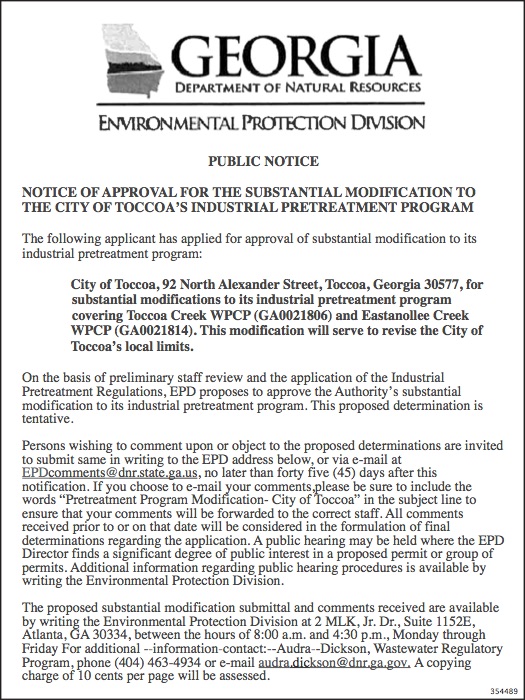 GEORGIA
DEPARTMENT OF NATURAL RESOURCES

ENVIRONMENTAL PROTECTION DIVISION

PUBLIC NOTICE

NOTICE OF APPROVAL FOR THE SUBSTANTIAL MODIFICATION TO THE CITY OF TOCCOA'S INDUSTRIAL PRETREATMENT PROGRAM

The following applicant has applied for approval of substantial modification to its industrial pretreatment program:

City of Toccoa, 92 North Alexander Street, Toccoa, Georgia 30577, for substantial modifications to its industrial pretreatment program covering Toccoa Creek WPCP (GA0021806) and Eastanollee Creek WPCP (GA0021814). This modification will serve to revise the City of Toccoa's local limits.

On the basis of preliminary staff review and the application of the Industrial Pretreatment Regulations, EPD proposes to approve the Authority's substantial modification to its industrial pretreatment program. This proposed determination is tentative.

Persons wishing to comment upon or object to the proposed determinations are invited to submit same in writing to the EPD address below, or via e-mail at EPDcomments@dnr.state.ga.us, no later than forty five (45) days after this notification. If you choose to e-mail your comments,please be sure to include the words "Pretreatment Program Modification- City of Toccoa" in the subject line to ensure that your comments will be forwarded to the correct staff. All comments received prior to or on that date will be considered in the formulation of final determinations regarding the application. A public hearing may be held where the EPD Director finds a significant degree of public interest in a proposed permit or group of permits. Additional information regarding public hearing procedures is available by writing the Environmental Protection Division.

The proposed substantial modification submittal and comments received are available by writing the Environmental Protection Division at 2 MLK, Jr. Dr., Suite 1152E, Atlanta, GA 30334, between the hours of 8:00 a.m. and 4:30 p.m., Monday through Friday For additional --information-contact:--Audra--Dickson, Wastewater Regulatory Program, phone (404) 463-4934 or e-mail audra.dickson@dnr.ga.gov. A copying charge of 10 cents per page will be assessed.

354489